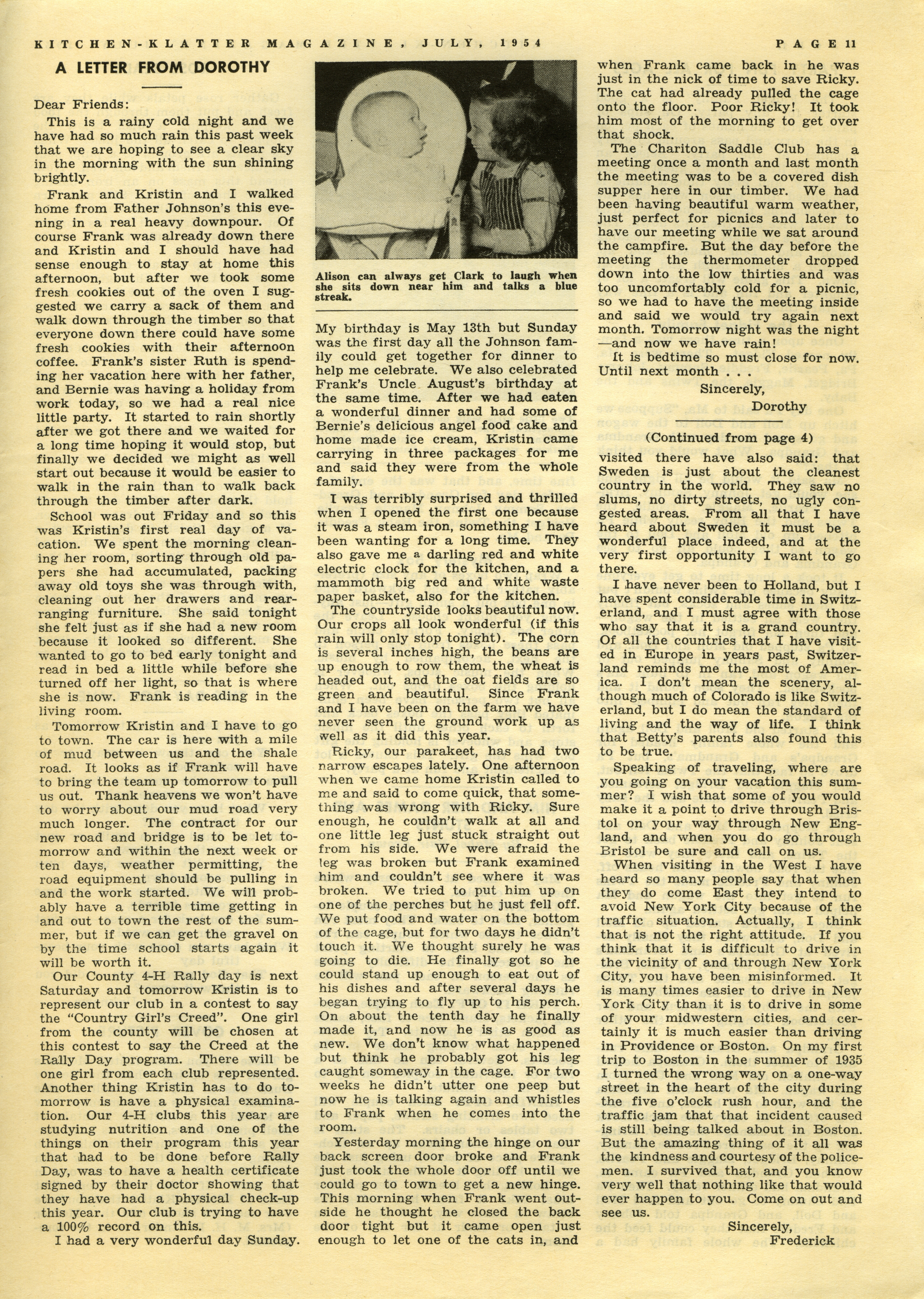 KITCHEN-KLATTER MAGAZINE, JULY, 1954

PAGE 11

A LETTER FROM DOROTHY

Dear Friends:

This is a rainy cold night and we have had so much rain this past week that we are hoping to see a clear sky in the morning with the sun shining brightly.

Frank and Kristin and I walked home from Father Johnson's this evening in a real heavy downpour. Of course Frank was already down there and Kristin and I should have had sense enough to stay at home this afternoon, but after we took some fresh cookies out of the oven I suggested we carry a sack of them and walk down through the timber so that everyone down there could have some fresh cookies with their afternoon coffee. Frank's sister Ruth is spending her vacation here with her father, and Bernie was having a holiday from work today, so we had a real nice little party. It started to rain shortly after we got there and we waited for a long time hoping it would stop, but finally we decided we might as well start out because it would be easier to walk in the rain than to walk back through the timber after dark.

School was out Friday and so this was Kristin's first real day of vacation. We spent the morning cleaning her room, sorting through old papers she had accumulated, packing away old toys she was through with, cleaning out her drawers and rearranging furniture. She said tonight she felt just as if she had a new room because it looked so different. She wanted to go to bed early tonight and read in bed a little while before she turned off her light, so that is where she is now. Frank is reading in the living room.

Tomorrow Kristin and I have to go to town. The car is here with a mile of mud between us and the shale road. It looks as if Frank will have to bring the team up tomorrow to pull us out. Thank heavens we won't have to worry about our mud road very much longer. The contract for our new road and bridge is to be let tomorrow and within the next week or ten days, weather permitting, the road equipment should be pulling in and the work started. We will probably have a terrible time getting in and out to town the rest of the summer, but if we can get the gravel on by the time school starts again it will be worth it.

Our County 4-H Rally day is next Saturday and tomorrow Kristin is to represent our club in a contest to say the "Country Girl's Creed". One girl from the county will be chosen at this contest to say the Creed at the Rally Day program. There will be one girl from each club represented. Another thing Kristin has to do tomorrow is have a physical examination. Our 4-H clubs this year are studying nutrition and one of the things on their program this year that had to be done before Rally Day, was to have a health certificate signed by their doctor showing that they have had a physical check-up this year. Our club is trying to have a 100% record on this.

I had a very wonderful day Sunday.

Alison can always get Clark to laugh when she sits down near him and talks a blue streak.

My birthday is May 13th but Sunday was the first day all the Johnson family could get together for dinner to help me celebrate. We also celebrated Frank's Uncle August's birthday at the same time. After we had eaten a wonderful dinner and had some of Bernie's delicious angel food cake and home made ice cream, Kristin came carrying in three packages for me and said they were from the whole family.

I was terribly surprised and thrilled when I opened the first one because it was a steam iron, something I have been wanting for a long time. They also gave me a darling red and white electric clock for the kitchen, and a mammoth big red and white waste paper basket, also for the kitchen.

The countryside looks beautiful now. Our crops all look wonderful (if this rain will only stop tonight). The corn is several inches high, the beans are up enough to row them, the wheat is headed out, and the oat fields are so green and beautiful. Since Frank and I have been on the farm we have never seen the ground work up as well as it did this year.

Ricky, our parakeet, has had two narrow escapes lately. One afternoon when we came home Kristin called to me and said to come quick, that something was wrong with Ricky. Sure enough, he couldn't walk at all and one little leg just stuck straight out from his side. We were afraid the leg was broken but Frank examined him and couldn't see where it was broken. We tried to put him up on one of the perches but he just fell off. We put food and water on the bottom of the cage, but for two days he didn't touch it. We thought surely he was going to die. He finally got so he could stand up enough to eat out of his dishes and after several days he began trying to fly up to his perch. On about the tenth day he finally made it, and now he is as good as new. We don't know what happened but think he probably got his leg caught someway in the cage. For two weeks he didn't utter one peep but now he is talking again and whistles to Frank when he comes into the room.

Yesterday morning the hinge on our back screen door broke and Frank just took the whole door off until we could go to town to get a new hinge. This morning when Frank went outside he thought he closed the back door tight but it came open just enough to let one of the cats in, and when Frank came back in he was just in the nick of time to save Ricky. The cat had already pulled the cage onto the floor. Poor Ricky! It took him most of the morning to get over that shock.

The Chariton Saddle Club has a meeting once a month and last month the meeting was to be a covered dish supper here in our timber. We had been having beautiful warm weather, just perfect for picnics and later to have our meeting while we sat around the campfire. But the day before the meeting the thermometer dropped down into the low thirties and was too uncomfortably cold for a picnic, so we had to have the meeting inside and said we would try again next month. Tomorrow night was the night —and now we have rain!

It is bedtime so must close for now. Until next month . . .

Sincerely,
Dorothy

(Continued from page 4)

visited there have also said: that Sweden is just about the cleanest country in the world. They saw no slums, no dirty streets, no ugly congested areas. From all that I have heard about Sweden it must be a wonderful place indeed, and at the very first opportunity I want to go there.

I have never been to Holland, but I have spent considerable time in Switzerland, and I must agree with those who say that it is a grand country. Of all the countries that I have visited in Europe in years past, Switzerland reminds me the most of America. I don't mean the scenery, although much of Colorado is like Switzerland, but I do mean the standard of living and the way of life. I think that Betty's parents also found this to be true.

Speaking of traveling, where are you going on your vacation this summer? I wish that some of you would make it a point to drive through Bristol on your way through New England, and when you do go through Bristol be sure and call on us.

When visiting in the West I have heard so many people say that when they do come East they intend to avoid New York City because of the traffic situation. Actually, I think that is not the right attitude. If you think that it is difficult to drive in the vicinity of and through New York City, you have been misinformed. It is many times easier to drive in New York City than it is to drive in some of your midwestern cities, and certainly it is much easier than driving in Providence or Boston. On my first trip to Boston in the summer of 1935 I turned the wrong way on a one-way street in the heart of the city during the five o'clock rush hour, and the traffic jam that that incident caused is still being talked about in Boston. But the amazing thing of it all was the kindness and courtesy of the policemen. I survived that, and you know very well that nothing like that would ever happen to you. Come on out and see us.

Sincerely,
Frederick